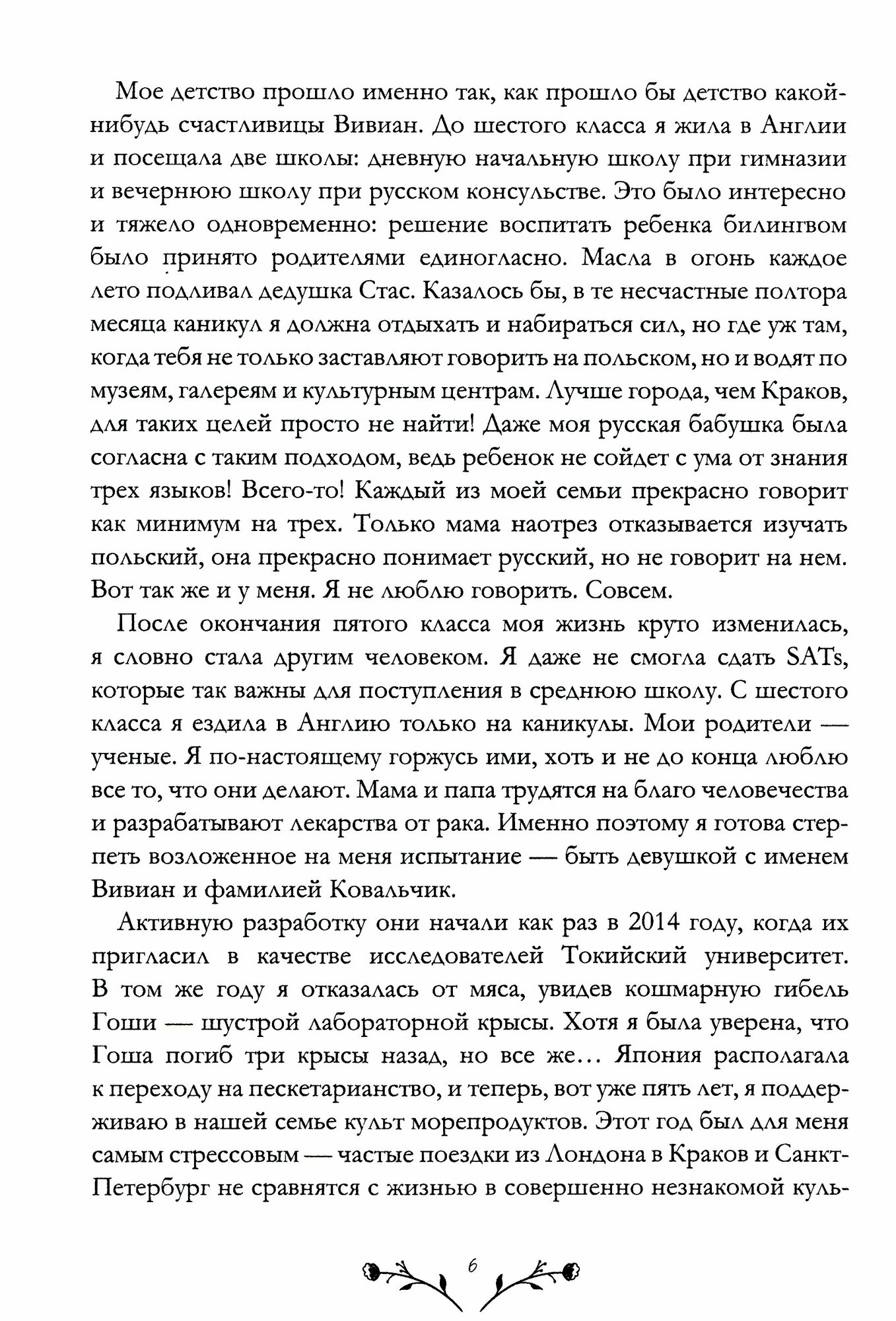 Мое детство прошло именно так, как прошло бы детство какой-нибудь счастливицы Вивиан. До шестого класса я жила в Англии и посещала две школы: дневную начальную школу при гимназии и вечернюю школу при русском консульстве. Это было интересно и тяжело одновременно: решение воспитать ребенка билингвом было принято родителями единогласно. Масла в огонь каждое лето подливал дедушка Стас. Казалось бы, в те несчастные полтора месяца каникул я должна отдыхать и набираться сил, но где уж там, когда тебя не только заставляют говорить на польском, но и водят по музеям, галереям и культурным центрам. Лучше города, чем Краков, для таких целей просто не найти! Даже моя русская бабушка была согласна с таким подходом, ведь ребенок не сойдет с ума от знания трех языков! Всего-то! Каждый из моей семьи прекрасно говорит как минимум на трех. Только мама наотрез отказывается изучать польский, она прекрасно понимает русский, но не говорит на нем. Вот так же и у меня. Я не люблю говорить. Совсем.

После окончания пятого класса моя жизнь круто изменилась, я словно стала другим человеком. Я даже не смогла сдать SATs, которые так важны для поступления в среднюю школу. С шестого класса я ездила в Англию только на каникулы. Мои родители — ученые. Я по-настоящему горжусь ими, хоть и не до конца люблю все то, что они делают. Мама и папа трудятся на благо человечества и разрабатывают лекарства от рака. Именно поэтому я готова стерпеть возложенное на меня испытание — быть девушкой с именем Вивиан и фамилией Ковальчик.

Активную разработку они начали как раз в 2014 году, когда их пригласил в качестве исследователей Токийский университет. В том же году я отказалась от мяса, увидев кошмарную гибель Гоши — шустрой лабораторной крысы. Хотя я была уверена, что Гоша погиб три крысы назад, но все же… Япония располагала к переходу на пескетарианство, и теперь, вот уже пять лет, я поддерживаю в нашей семье культ морепродуктов. Этот год был для меня самым стрессовым — частые поездки из Лондона в Краков и Санкт-Петербург не сравнятся с жизнью в совершенно незнакомой куль-

6